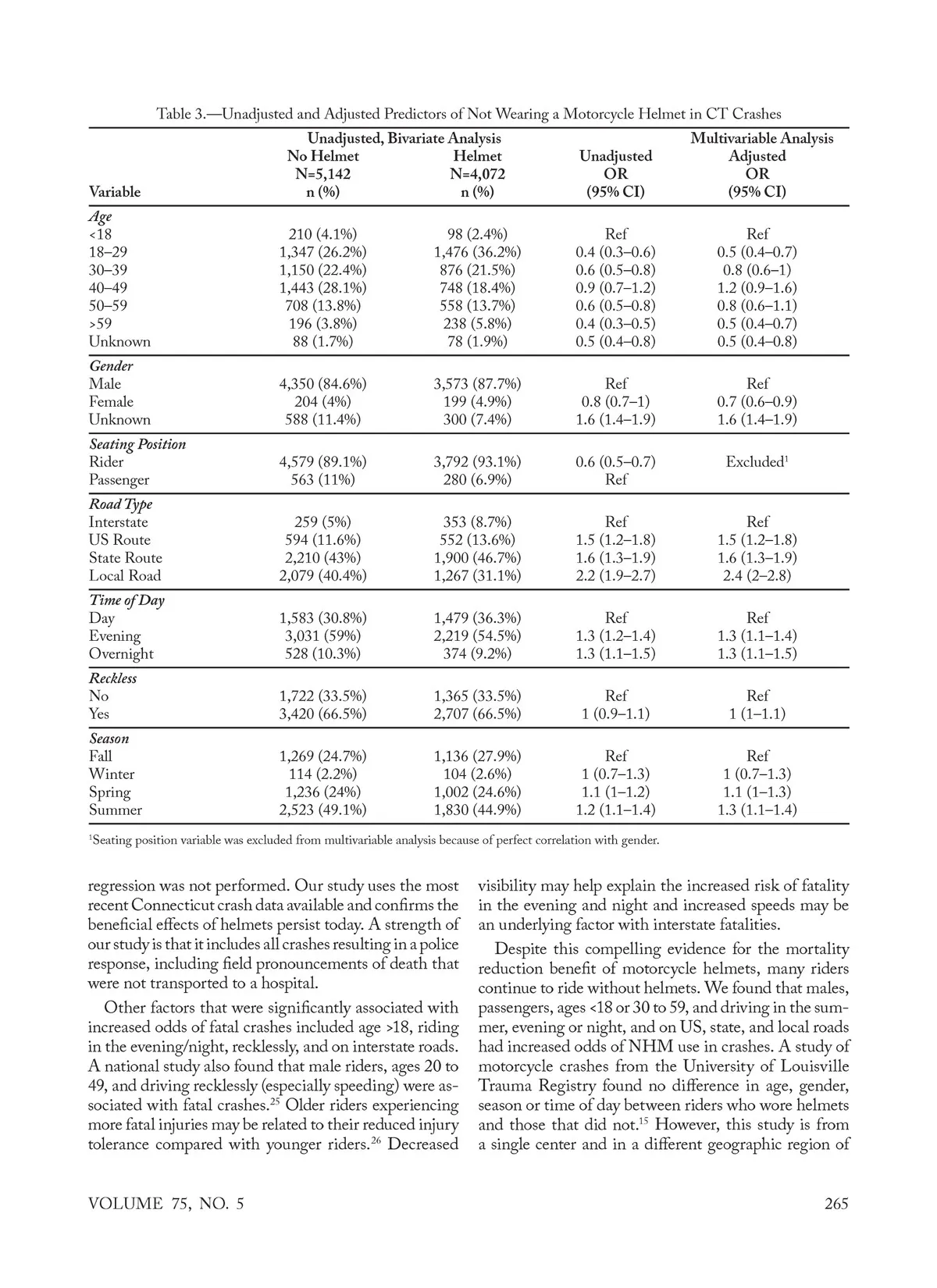 Table 3.—Unadjusted and Adjusted Predictors of Not Wearing a Motorcycle Helmet in CT Crashes

| Variable | Unadjusted, Bivariate Analysis No Helmet N=5,142 n (%) | Helmet N=4,072 n (%) | Unadjusted OR (95% CI) | Multivariable Analysis Adjusted OR (95% CI) |
|---|---|---|---|---|
| *Age* | | | | |
| <18 | 210 (4.1%) | 98 (2.4%) | Ref | Ref |
| 18–29 | 1,347 (26.2%) | 1,476 (36.2%) | 0.4 (0.3–0.6) | 0.5 (0.4–0.7) |
| 30–39 | 1,150 (22.4%) | 876 (21.5%) | 0.6 (0.5–0.8) | 0.8 (0.6–1) |
| 40–49 | 1,443 (28.1%) | 748 (18.4%) | 0.9 (0.7–1.2) | 1.2 (0.9–1.6) |
| 50–59 | 708 (13.8%) | 558 (13.7%) | 0.6 (0.5–0.8) | 0.8 (0.6–1.1) |
| >59 | 196 (3.8%) | 238 (5.8%) | 0.4 (0.3–0.5) | 0.5 (0.4–0.7) |
| Unknown | 88 (1.7%) | 78 (1.9%) | 0.5 (0.4–0.8) | 0.5 (0.4–0.8) |
| *Gender* | | | | |
| Male | 4,350 (84.6%) | 3,573 (87.7%) | Ref | Ref |
| Female | 204 (4%) | 199 (4.9%) | 0.8 (0.7–1) | 0.7 (0.6–0.9) |
| Unknown | 588 (11.4%) | 300 (7.4%) | 1.6 (1.4–1.9) | 1.6 (1.4–1.9) |
| *Seating Position* | | | | |
| Rider | 4,579 (89.1%) | 3,792 (93.1%) | 0.6 (0.5–0.7) | Excluded$^1$ |
| Passenger | 563 (11%) | 280 (6.9%) | Ref | |
| *Road Type* | | | | |
| Interstate | 259 (5%) | 353 (8.7%) | Ref | Ref |
| US Route | 594 (11.6%) | 552 (13.6%) | 1.5 (1.2–1.8) | 1.5 (1.2–1.8) |
| State Route | 2,210 (43%) | 1,900 (46.7%) | 1.6 (1.3–1.9) | 1.6 (1.3–1.9) |
| Local Road | 2,079 (40.4%) | 1,267 (31.1%) | 2.2 (1.9–2.7) | 2.4 (2–2.8) |
| *Time of Day* | | | | |
| Day | 1,583 (30.8%) | 1,479 (36.3%) | Ref | Ref |
| Evening | 3,031 (59%) | 2,219 (54.5%) | 1.3 (1.2–1.4) | 1.3 (1.1–1.4) |
| Overnight | 528 (10.3%) | 374 (9.2%) | 1.3 (1.1–1.5) | 1.3 (1.1–1.5) |
| *Reckless* | | | | |
| No | 1,722 (33.5%) | 1,365 (33.5%) | Ref | Ref |
| Yes | 3,420 (66.5%) | 2,707 (66.5%) | 1 (0.9–1.1) | 1 (1–1.1) |
| *Season* | | | | |
| Fall | 1,269 (24.7%) | 1,136 (27.9%) | Ref | Ref |
| Winter | 114 (2.2%) | 104 (2.6%) | 1 (0.7–1.3) | 1 (0.7–1.3) |
| Spring | 1,236 (24%) | 1,002 (24.6%) | 1.1 (1–1.2) | 1.1 (1–1.3) |
| Summer | 2,523 (49.1%) | 1,830 (44.9%) | 1.2 (1.1–1.4) | 1.3 (1.1–1.4) |

$^1$Seating position variable was excluded from multivariable analysis because of perfect correlation with gender.

regression was not performed. Our study uses the most recent Connecticut crash data available and confirms the beneficial effects of helmets persist today. A strength of our study is that it includes all crashes resulting in a police response, including field pronouncements of death that were not transported to a hospital.

Other factors that were significantly associated with increased odds of fatal crashes included age >18, riding in the evening/night, recklessly, and on interstate roads. A national study also found that male riders, ages 20 to 49, and driving recklessly (especially speeding) were associated with fatal crashes.$^{25}$ Older riders experiencing more fatal injuries may be related to their reduced injury tolerance compared with younger riders.$^{26}$ Decreased visibility may help explain the increased risk of fatality in the evening and night and increased speeds may be an underlying factor with interstate fatalities.

Despite this compelling evidence for the mortality reduction benefit of motorcycle helmets, many riders continue to ride without helmets. We found that males, passengers, ages <18 or 30 to 59, and driving in the summer, evening or night, and on US, state, and local roads had increased odds of NHM use in crashes. A study of motorcycle crashes from the University of Louisville Trauma Registry found no difference in age, gender, season or time of day between riders who wore helmets and those that did not.$^{15}$ However, this study is from a single center and in a different geographic region of

VOLUME 75, NO. 5

265